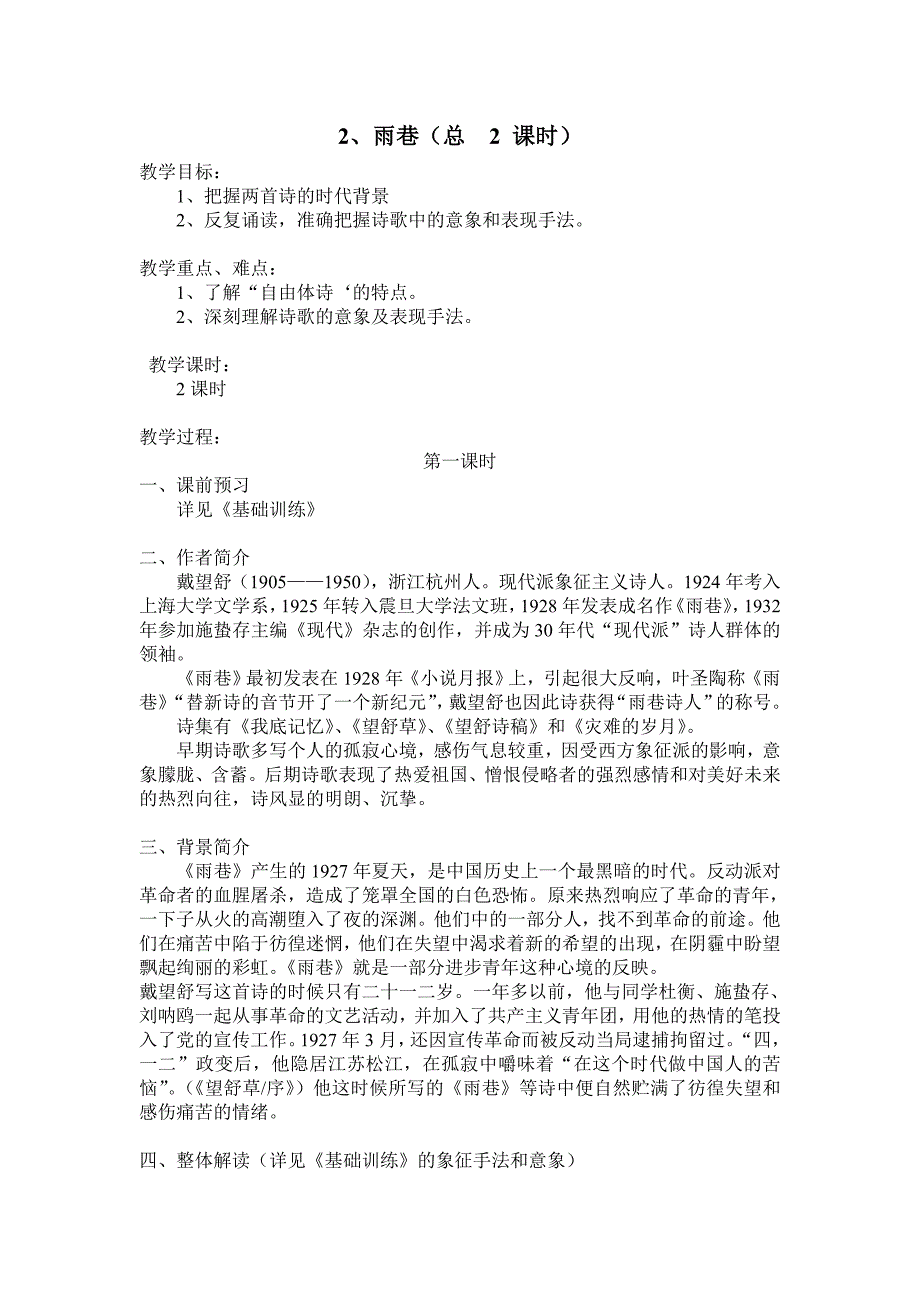 2、雨巷（总 2 课时）

教学目标：

1、把握两首诗的时代背景

2、反复诵读，准确把握诗歌中的意象和表现手法。

教学重点、难点：

1、了解“自由体诗‘的特点。

2、深刻理解诗歌的意象及表现手法。

教学课时：

2 课时

教学过程：

第一课时

一、课前预习

详见《基础训练》

二、作者简介

戴望舒（1905——1950），浙江杭州人。现代派象征主义诗人。1924 年考入上海大学文学系，1925 年转入震旦大学法文班，1928 年发表成名作《雨巷》，1932 年参加施蛰存主编《现代》杂志的创作，并成为 30 年代“现代派”诗人群体的领袖。

《雨巷》最初发表在 1928 年《小说月报》上，引起很大反响，叶圣陶称《雨巷》“替新诗的音节开了一个新纪元”，戴望舒也因此诗获得“雨巷诗人”的称号。

诗集有《我底记忆》、《望舒草》、《望舒诗稿》和《灾难的岁月》。

早期诗歌多写个人的孤寂心境，感伤气息较重，因受西方象征派的影响，意象朦胧、含蓄。后期诗歌表现了热爱祖国、憎恨侵略者的强烈感情和对美好未来的热烈向往，诗风显的明朗、沉挚。

三、背景简介

《雨巷》产生的 1927 年夏天，是中国历史上一个最黑暗的时代。反动派对革命者的血腥屠杀，造成了笼罩全国的白色恐怖。原来热烈响应了革命的青年，一下子从火的高潮堕入了夜的深渊。他们中的一部分人，找不到革命的前途。他们在痛苦中陷于彷徨迷惘，他们在失望中渴求着新的希望的出现，在阴霾中盼望飘起绚丽的彩虹。《雨巷》就是一部分进步青年这种心境的反映。

戴望舒写这首诗的时候只有二十一二岁。一年多以前，他与同学杜衡、施蛰存、刘呐鸥一起从事革命的文艺活动，并加入了共产主义青年团，用他的热情的笔投入了党的宣传工作。1927 年 3 月，还因宣传革命而被反动当局逮捕拘留过。“四，一二”政变后，他隐居江苏松江，在孤寂中嚼味着“在这个时代做中国人的苦恼”。（《望舒草/序》）他这时候所写的《雨巷》等诗中便自然贮满了彷徨失望和感伤痛苦的情绪。

四、整体解读（详见《基础训练》的象征手法和意象）